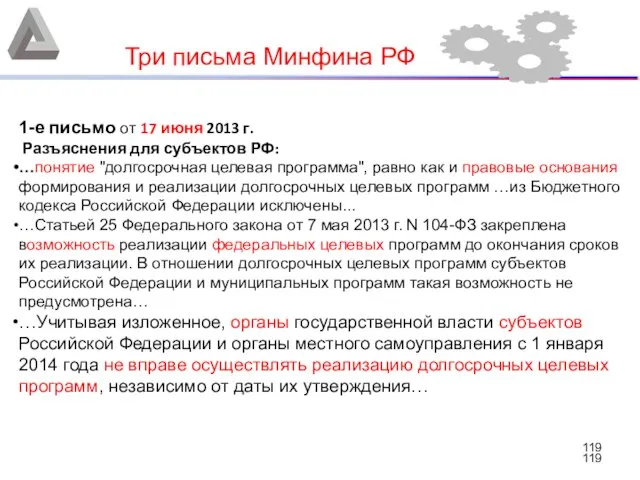 Три письма Минфина РФ

1-е письмо от 17 июня 2013 г.
Разъяснения для субъектов РФ:

•…понятие "долгосрочная целевая программа", равно как и правовые основания формирования и реализации долгосрочных целевых программ …из Бюджетного кодекса Российской Федерации исключены...

•…Статьей 25 Федерального закона от 7 мая 2013 г. N 104-ФЗ закреплена возможность реализации федеральных целевых программ до окончания сроков их реализации. В отношении долгосрочных целевых программ субъектов Российской Федерации и муниципальных программ такая возможность не предусмотрена…

•…Учитывая изложенное, органы государственной власти субъектов Российской Федерации и органы местного самоуправления с 1 января 2014 года не вправе осуществлять реализацию долгосрочных целевых программ, независимо от даты их утверждения…

119
119